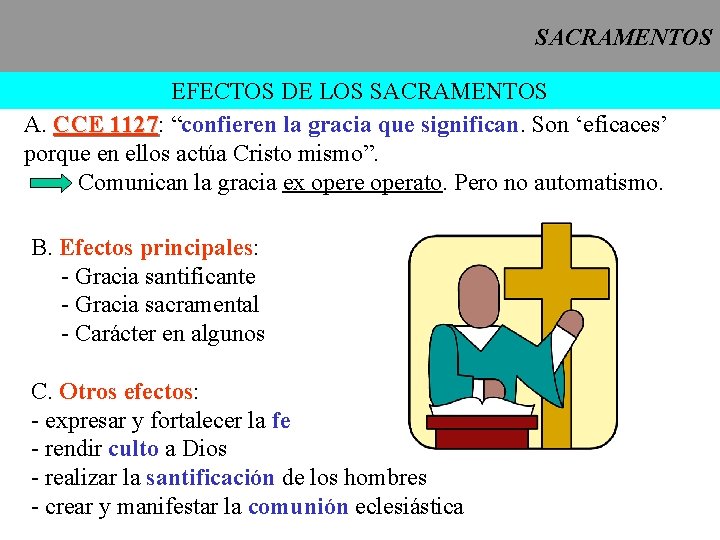 SACRAMENTOS

EFECTOS DE LOS SACRAMENTOS

A. CCE 1127: “confieren la gracia que significan. Son ‘eficaces’ porque en ellos actúa Cristo mismo”.

Comunican la gracia ex opere operato. Pero no automatismo.

B. Efectos principales:
- Gracia santificante
- Gracia sacramental
- Carácter en algunos

C. Otros efectos:
- expresar y fortalecer la fe
- rendir culto a Dios
- realizar la santificación de los hombres
- crear y manifestar la comunión eclesiástica